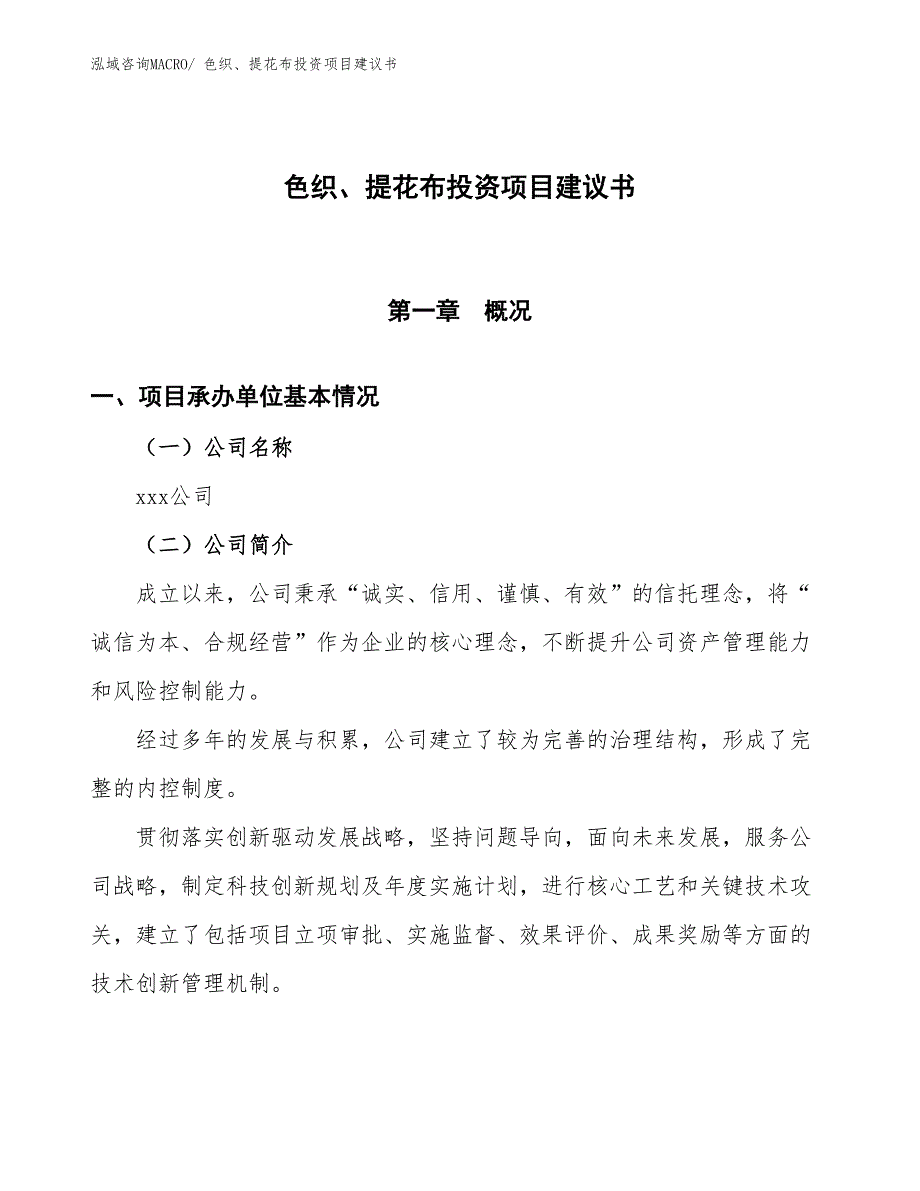 泓域咨询MACRO/ 色织、提花布投资项目建议书

色织、提花布投资项目建议书

第一章　概况

一、项目承办单位基本情况

（一）公司名称

xxx公司

（二）公司简介

成立以来，公司秉承“诚实、信用、谨慎、有效”的信托理念，将“诚信为本、合规经营”作为企业的核心理念，不断提升公司资产管理能力和风险控制能力。

经过多年的发展与积累，公司建立了较为完善的治理结构，形成了完整的内控制度。

贯彻落实创新驱动发展战略，坚持问题导向，面向未来发展，服务公司战略，制定科技创新规划及年度实施计划，进行核心工艺和关键技术攻关，建立了包括项目立项审批、实施监督、效果评价、成果奖励等方面的技术创新管理机制。